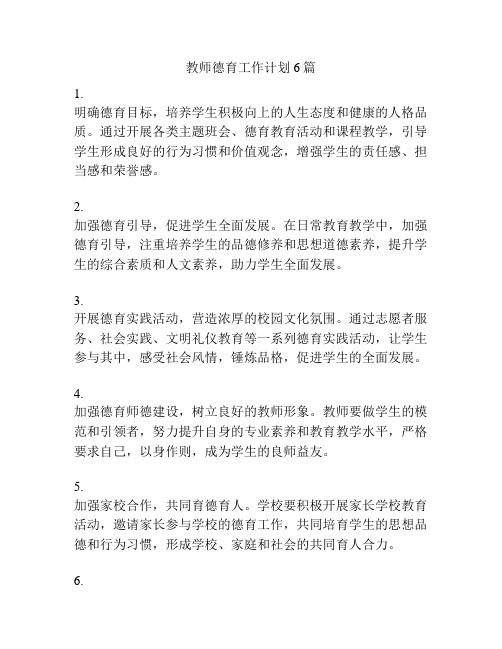 教师德育工作计划6篇

1.
明确德育目标，培养学生积极向上的人生态度和健康的人格品质。通过开展各类主题班会、德育教育活动和课程教学，引导学生形成良好的行为习惯和价值观念，增强学生的责任感、担当感和荣誉感。

2.
加强德育引导，促进学生全面发展。在日常教育教学中，加强德育引导，注重培养学生的品德修养和思想道德素养，提升学生的综合素质和人文素养，助力学生全面发展。

3.
开展德育实践活动，营造浓厚的校园文化氛围。通过志愿者服务、社会实践、文明礼仪教育等一系列德育实践活动，让学生参与其中，感受社会风情，锤炼品格，促进学生的全面发展。

4.
加强德育师德建设，树立良好的教师形象。教师要做学生的模范和引领者，努力提升自身的专业素养和教育教学水平，严格要求自己，以身作则，成为学生的良师益友。

5.
加强家校合作，共同育德育人。学校要积极开展家长学校教育活动，邀请家长参与学校的德育工作，共同培育学生的思想品德和行为习惯，形成学校、家庭和社会的共同育人合力。

6.